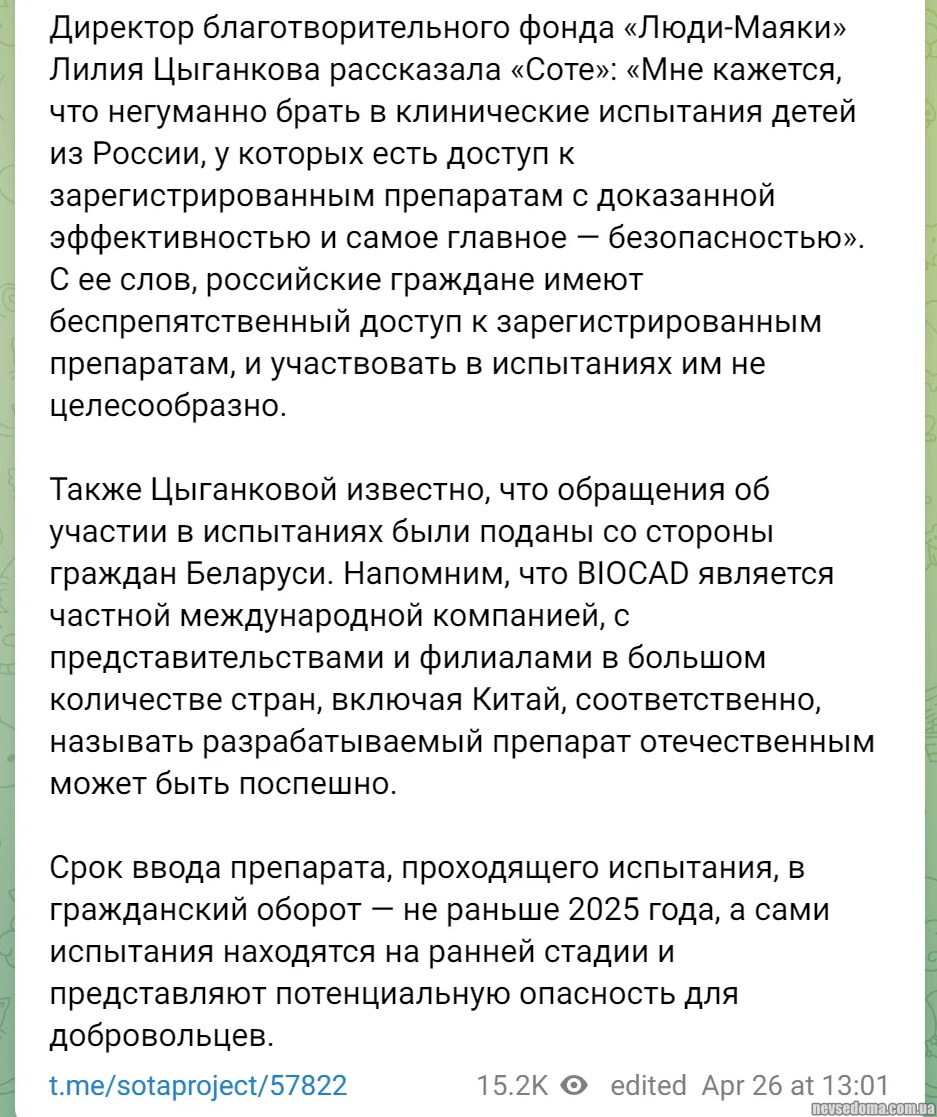 Директор благотворительного фонда «Люди-Маяки» Лилия Цыганкова рассказала «Соте»: «Мне кажется, что негуманно брать в клинические испытания детей из России, у которых есть доступ к зарегистрированным препаратам с доказанной эффективностью и самое главное — безопасностью». С ее слов, российские граждане имеют беспрепятственный доступ к зарегистрированным препаратам, и участвовать в испытаниях им не целесообразно.

Также Цыганковой известно, что обращения об участии в испытаниях были поданы со стороны граждан Беларуси. Напомним, что BIOCAD является частной международной компанией, с представительствами и филиалами в большом количестве стран, включая Китай, соответственно, называть разрабатываемый препарат отечественным может быть поспешно.

Срок ввода препарата, проходящего испытания, в гражданский оборот — не раньше 2025 года, а сами испытания находятся на ранней стадии и представляют потенциальную опасность для добровольцев.

t.me/sotaproject/57822 15.2K edited Apr 26 at 13:01

nevsedoma.com.ua